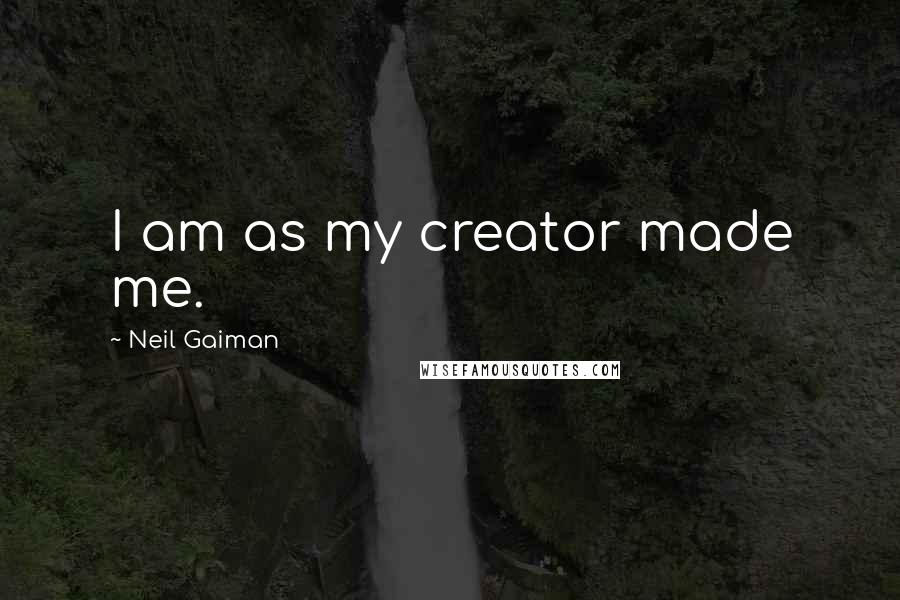 I am as my creator made me.

~ Neil Gaiman

WISEFAMOUSQUOTES.COM